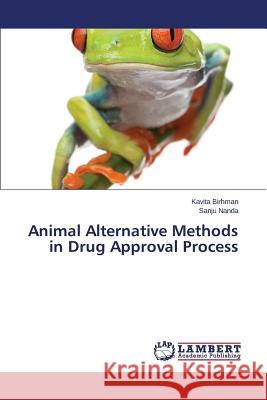 Kavita Birhman
Sanju Nanda

Animal Alternative Methods in Drug Approval Process

LAP LAMBERT Academic Publishing

Kraina Książek